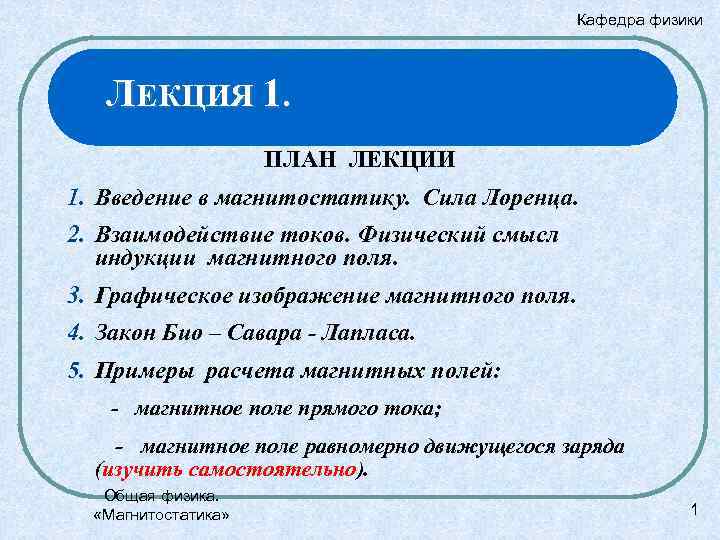 Кафедра физики

ЛЕКЦИЯ 1.

ПЛАН ЛЕКЦИИ

1. Введение в магнитостатику. Сила Лоренца.

2. Взаимодействие токов. Физический смысл индукции магнитного поля.

3. Графическое изображение магнитного поля.

4. Закон Био – Савара - Лапласа.

5. Примеры расчета магнитных полей:

- магнитное поле прямого тока;

- магнитное поле равномерно движущегося заряда (изучить самостоятельно).

Общая физика. «Магнитостатика»

1